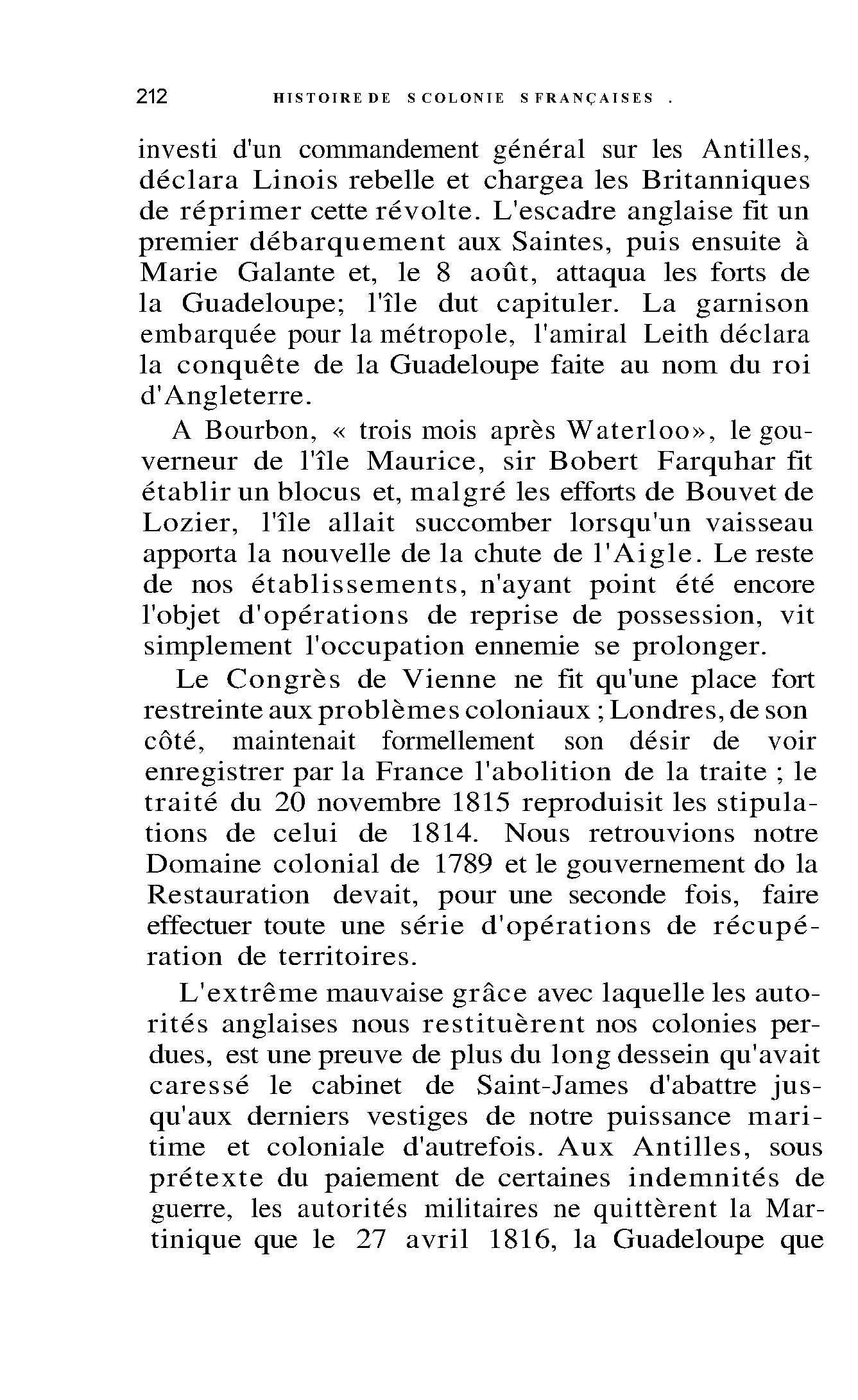 212 HISTOIRE DE S COLONIE S FRANÇAISES .

investi d'un commandement général sur les Antilles, déclara Linois rebelle et chargea les Britanniques de réprimer cette révolte. L'escadre anglaise fit un premier débarquement aux Saintes, puis ensuite à Marie Galante et, le 8 août, attaqua les forts de la Guadeloupe; l'île dut capituler. La garnison embarquée pour la métropole, l'amiral Leith déclara la conquête de la Guadeloupe faite au nom du roi d'Angleterre.

A Bourbon, « trois mois après Waterloo», le gouverneur de l'île Maurice, sir Bobert Farquhar fit établir un blocus et, malgré les efforts de Bouvet de Lozier, l'île allait succomber lorsqu'un vaisseau apporta la nouvelle de la chute de l'Aigle. Le reste de nos établissements, n'ayant point été encore l'objet d'opérations de reprise de possession, vit simplement l'occupation ennemie se prolonger.

Le Congrès de Vienne ne fit qu'une place fort restreinte aux problèmes coloniaux ; Londres, de son côté, maintenait formellement son désir de voir enregistrer par la France l'abolition de la traite ; le traité du 20 novembre 1815 reproduisit les stipulations de celui de 1814. Nous retrouvions notre Domaine colonial de 1789 et le gouvernement do la Restauration devait, pour une seconde fois, faire effectuer toute une série d'opérations de récupération de territoires.

L'extrême mauvaise grâce avec laquelle les autorités anglaises nous restituèrent nos colonies perdues, est une preuve de plus du long dessein qu'avait caressé le cabinet de Saint-James d'abattre jusqu'aux derniers vestiges de notre puissance maritime et coloniale d'autrefois. Aux Antilles, sous prétexte du paiement de certaines indemnités de guerre, les autorités militaires ne quittèrent la Martinique que le 27 avril 1816, la Guadeloupe que